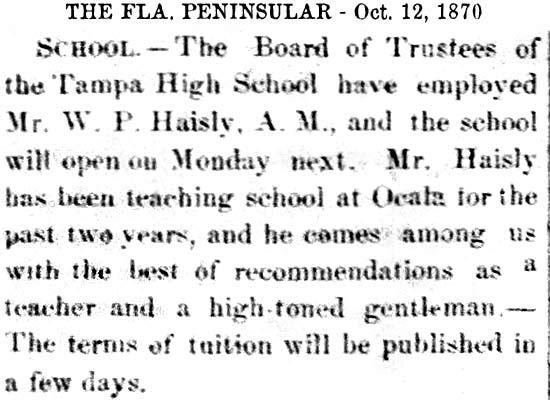 THE FLA. PENINSULAR - Oct. 12, 1870

SCHOOL.—The Board of Trustees of the Tampa High School have employed Mr. W. P. Haisly, A. M., and the school will open on Monday next. Mr. Haisly has been teaching school at Ocala for the past two years, and he comes among us with the best of recommendations as a teacher and a high-toned gentleman.—The terms of tuition will be published in a few days.